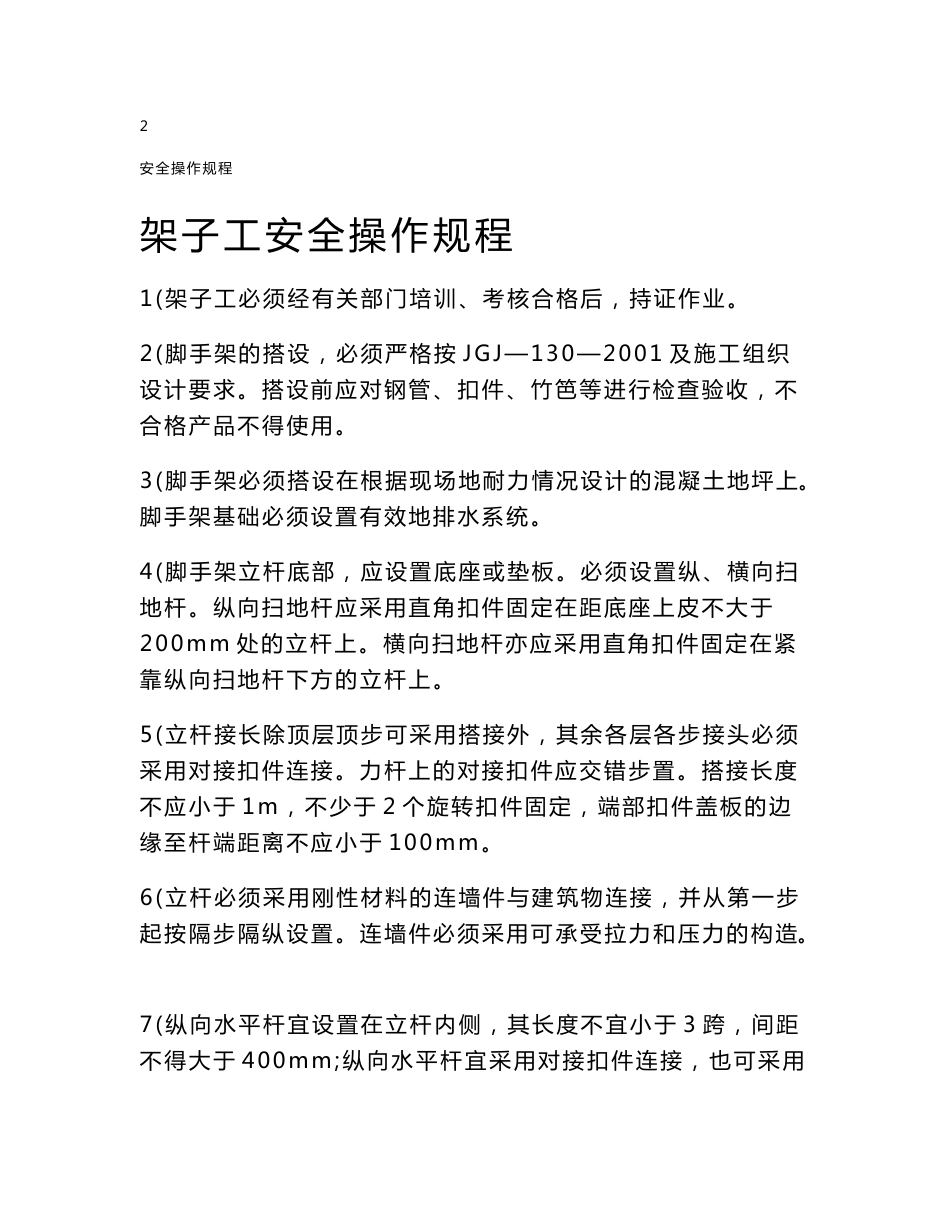 2

安全操作规程

架子工安全操作规程

1(架子工必须经有关部门培训、考核合格后，持证作业。

2(脚手架的搭设，必须严格按 JGJ—130—2001 及施工组织设计要求。搭设前应对钢管、扣件、竹笆等进行检查验收，不合格产品不得使用。

3(脚手架必须搭设在根据现场地耐力情况设计的混凝土地坪上。脚手架基础必须设置有效地排水系统。

4(脚手架立杆底部，应设置底座或垫板。必须设置纵、横向扫地杆。纵向扫地杆应采用直角扣件固定在距底座上皮不大于 200mm 处的立杆上。横向扫地杆亦应采用直角扣件固定在紧靠纵向扫地杆下方的立杆上。

5(立杆接长除顶层顶步可采用搭接外，其余各层各步接头必须采用对接扣件连接。力杆上的对接扣件应交错步置。搭接长度不应小于 1m，不少于 2 个旋转扣件固定，端部扣件盖板的边缘至杆端距离不应小于 100mm。

6(立杆必须采用刚性材料的连墙件与建筑物连接，并从第一步起按隔步隔纵设置。连墙件必须采用可承受拉力和压力的构造。

7(纵向水平杆宜设置在立杆内侧，其长度不宜小于 3 跨，间距不得大于 400mm;纵向水平杆宜采用对接扣件连接，也可采用